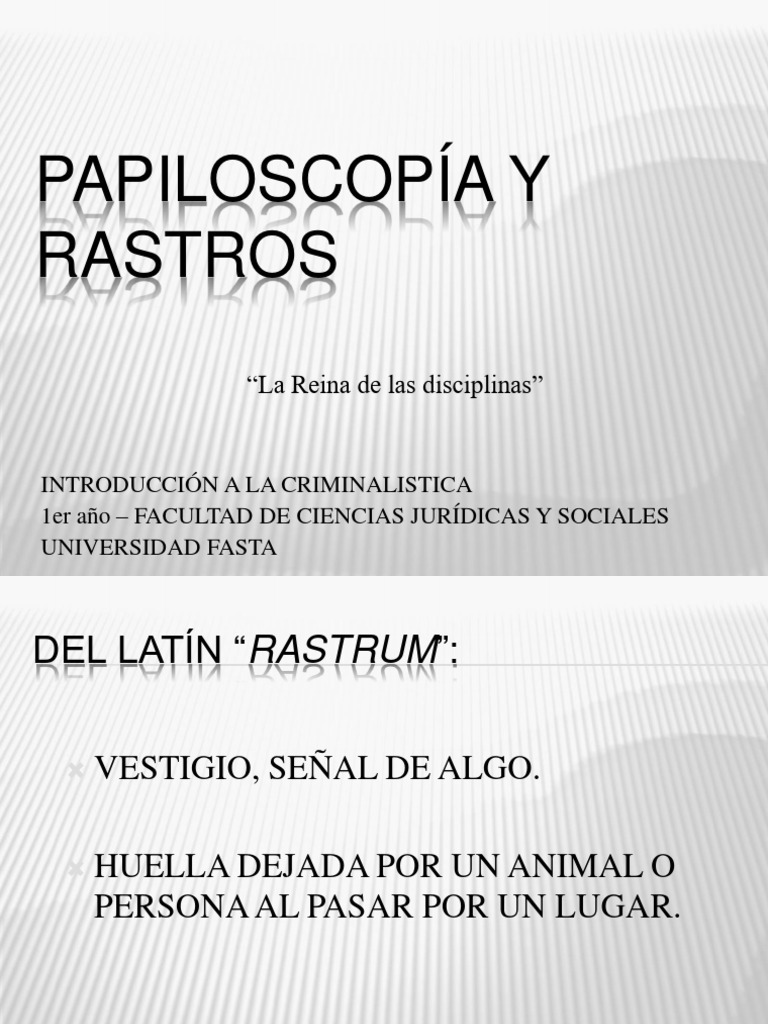 PAPILOSCOPÍA Y RASTROS

"La Reina de las disciplinas"

INTRODUCCIÓN A LA CRIMINALISTICA
1er año – FACULTAD DE CIENCIAS JURÍDICAS Y SOCIALES
UNIVERSIDAD FASTA

DEL LATÍN "RASTRUM":

VESTIGIO, SEÑAL DE ALGO.

HUELLA DEJADA POR UN ANIMAL O PERSONA AL PASAR POR UN LUGAR.